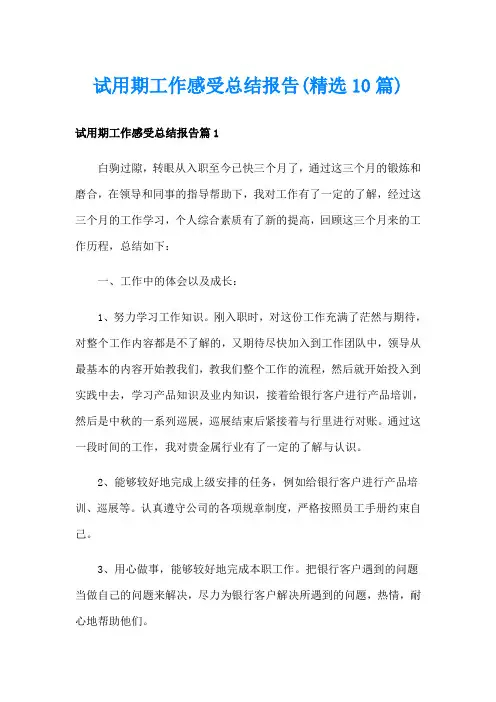 试用期工作感受总结报告(精选10篇)

试用期工作感受总结报告篇1

白驹过隙，转眼从入职至今已快三个月了，通过这三个月的锻炼和磨合，在领导和同事的指导帮助下，我对工作有了一定的了解，经过这三个月的工作学习，个人综合素质有了新的提高，回顾这三个月来的工作历程，总结如下：

一、工作中的体会以及成长：

1、努力学习工作知识。刚入职时，对这份工作充满了茫然与期待，对整个工作内容都是不了解的，又期待尽快加入到工作团队中，领导从最基本的内容开始教我们，教我们整个工作的流程，然后就开始投入到实践中去，学习产品知识及业内知识，接着给银行客户进行产品培训，然后是中秋的一系列巡展，巡展结束后紧接着与行里进行对账。通过这一段时间的工作，我对贵金属行业有了一定的了解与认识。

2、能够较好地完成上级安排的任务，例如给银行客户进行产品培训、巡展等。认真遵守公司的各项规章制度，严格按照员工手册约束自己。

3、用心做事，能够较好地完成本职工作。把银行客户遇到的问题当做自己的问题来解决，尽力为银行客户解决所遇到的问题，热情，耐心地帮助他们。